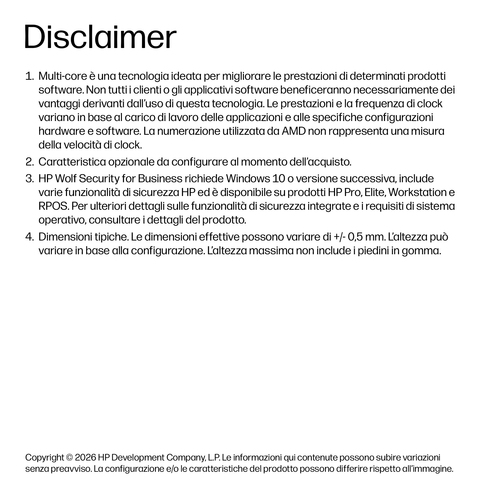 Disclaimer

1. Multi-core è una tecnologia ideata per migliorare le prestazioni di determinati prodotti software. Non tutti i clienti o gli applicativi software beneficeranno necessariamente dei vantaggi derivanti dall'uso di questa tecnologia. Le prestazioni e la frequenza di clock variano in base al carico di lavoro delle applicazioni e alle specifiche configurazioni hardware e software. La numerazione utilizzata da AMD non rappresenta una misura della velocità di clock.
2. Caratteristica opzionale da configurare al momento dell'acquisto.
3. HP Wolf Security for Business richiede Windows 10 o versione successiva, include varie funzionalità di sicurezza HP ed è disponibile su prodotti HP Pro, Elite, Workstation e RPOS. Per ulteriori dettagli sulle funzionalità di sicurezza integrate e i requisiti di sistema operativo, consultare i dettagli del prodotto.
4. Dimensioni tipiche. Le dimensioni effettive possono variare di +/- 0,5 mm. L'altezza può variare in base alla configurazione. L'altezza massima non include i piedini in gomma.

Copyright © 2026 HP Development Company, L.P. Le informazioni qui contenute possono subire variazioni senza preavviso. La configurazione e/o le caratteristiche del prodotto possono differire rispetto all'immagine.